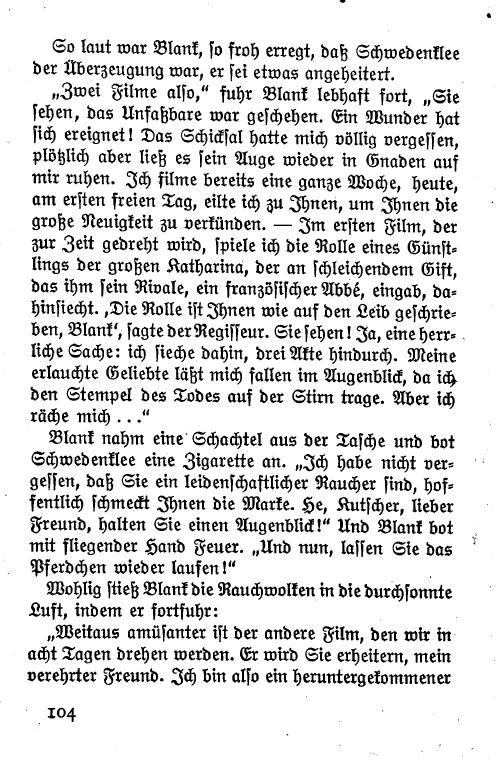 So laut war Blank, so froh erregt, daß Schwedenklee der Überzeugung war, er sei etwas angeheitert.

„Zwei Filme also," fuhr Blank lebhaft fort, „Sie sehen, das Unfaßbare war geschehen. Ein Wunder hat sich ereignet! Das Schicksal hatte mich völlig vergessen, plötzlich aber ließ es sein Auge wieder in Gnaden auf mir ruhen. Ich filme bereits eine ganze Woche, heute, am ersten freien Tag, eilte ich zu Ihnen, um Ihnen die große Neuigkeit zu verkünden. — Im ersten Film, der zur Zeit gedreht wird, spiele ich die Rolle eines Günstlings der großen Katharina, der an schleichendem Gift, das ihm sein Rivale, ein französischer Abbé, eingab, dahinsiecht. ‚Die Rolle ist Ihnen wie auf den Leib geschrieben, Blank', sagte der Regisseur. Sie sehen! Ja, eine herrliche Sache: ich sieche dahin, drei Akte hindurch. Meine erlauchte Geliebte läßt mich fallen im Augenblick, da ich den Stempel des Todes auf der Stirn trage. Aber ich räche mich . . ."

Blank nahm eine Schachtel aus der Tasche und bot Schwedenklee eine Zigarette an. „Ich habe nicht vergessen, daß Sie ein leidenschaftlicher Raucher sind, hoffentlich schmeckt Ihnen die Marke. He, Kutscher, lieber Freund, halten Sie einen Augenblick!" Und Blank bot mit fliegender Hand Feuer. „Und nun, lassen Sie das Pferdchen wieder laufen!"

Wohlig stieß Blank die Rauchwolken in die durchsonnte Luft, indem er fortfuhr:

„Weitaus amüsanter ist der andere Film, den wir in acht Tagen drehen werden. Er wird Sie erheitern, mein verehrter Freund. Ich bin also ein heruntergekommener

104